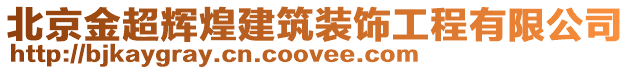 北京金超辉煌建筑装饰工程有限公司
http://bjkaygray.cn.coovee.com